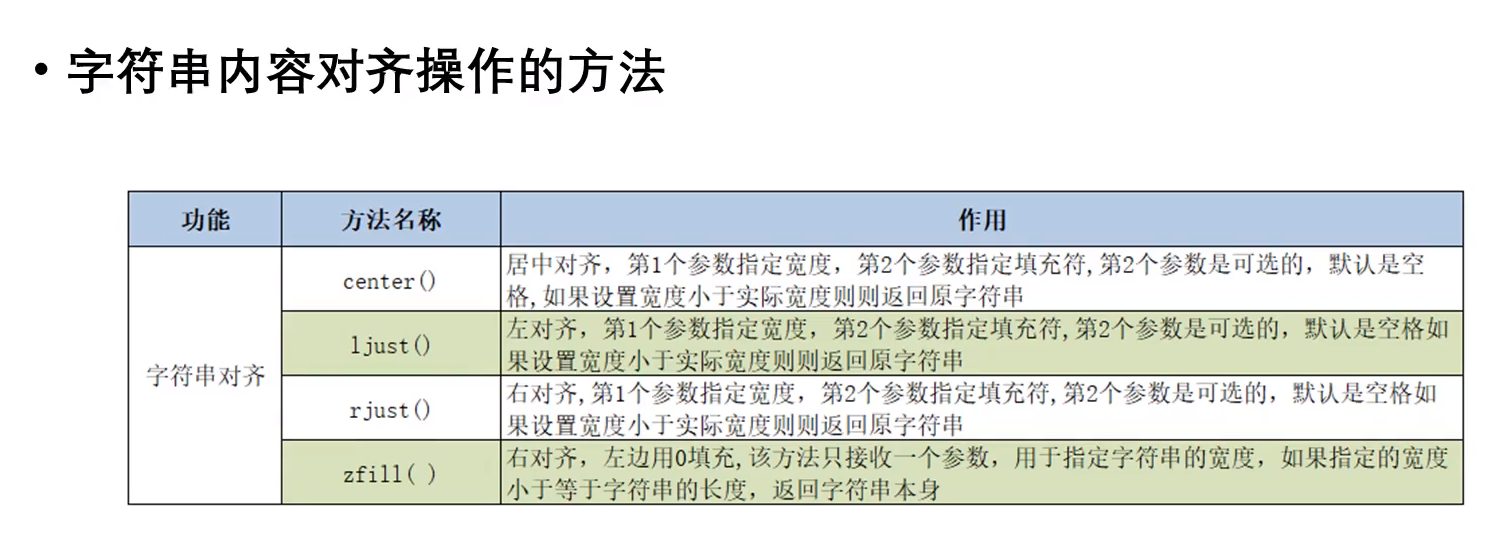 • 字符串内容对齐操作的方法

| 功能 | 方法名称 | 作用 |
|---|---|---|
| 字符串对齐 | center() | 居中对齐，第1个参数指定宽度，第2个参数指定填充符,第2个参数是可选的，默认是空格,如果设置宽度小于实际宽度则则返回原字符串 |
| | ljust() | 左对齐，第1个参数指定宽度，第2个参数指定填充符,第2个参数是可选的，默认是空格如果设置宽度小于实际宽度则则返回原字符串 |
| | rjust() | 右对齐,第1个参数指定宽度，第2个参数指定填充符,第2个参数是可选的，默认是空格如果设置宽度小于实际宽度则则返回原字符串 |
| | zfill( ) | 右对齐，左边用0填充,该方法只接收一个参数，用于指定字符串的宽度，如果指定的宽度小于等于字符串的长度，返回字符串本身 |